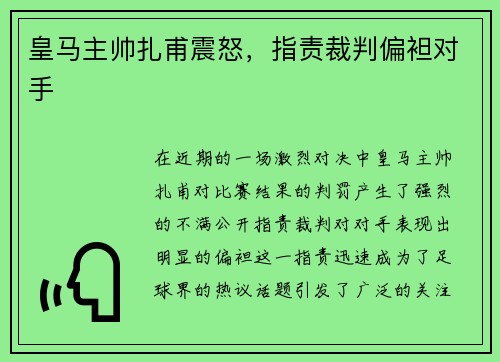 皇马主帅扎甫震怒，指责裁判偏袒对手

在近期的一场激烈对决中皇马主帅扎甫对比赛结果的判罚产生了强烈的不满公开指责裁判对对手表现出明显的偏袒这一指责迅速成为了足球界的热议话题引发了广泛的关注